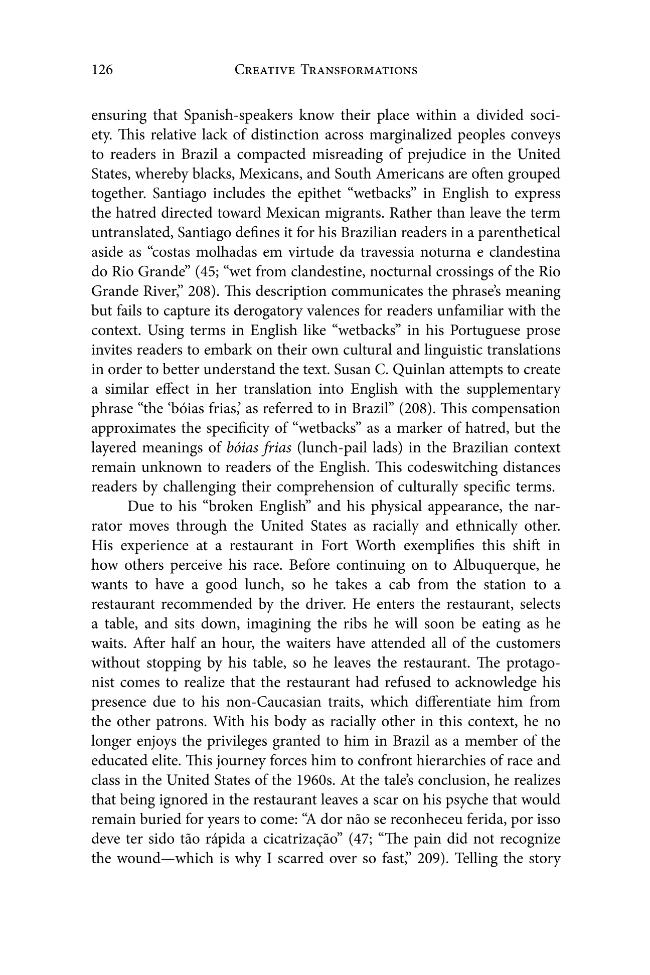 126 Creative Transformations

ensuring that Spanish-speakers know their place within a divided society. This relative lack of distinction across marginalized peoples conveys to readers in Brazil a compacted misreading of prejudice in the United States, whereby blacks, Mexicans, and South Americans are often grouped together. Santiago includes the epithet "wetbacks" in English to express the hatred directed toward Mexican migrants. Rather than leave the term untranslated, Santiago defines it for his Brazilian readers in a parenthetical aside as "costas molhadas em virtude da travessia noturna e clandestina do Rio Grande" (45; "wet from clandestine, nocturnal crossings of the Rio Grande River," 208). This description communicates the phrase's meaning but fails to capture its derogatory valences for readers unfamiliar with the context. Using terms in English like "wetbacks" in his Portuguese prose invites readers to embark on their own cultural and linguistic translations in order to better understand the text. Susan C. Quinlan attempts to create a similar effect in her translation into English with the supplementary phrase "the 'bóias frias,' as referred to in Brazil" (208). This compensation approximates the specificity of "wetbacks" as a marker of hatred, but the layered meanings of bóias frias (lunch-pail lads) in the Brazilian context remain unknown to readers of the English. This codeswitching distances readers by challenging their comprehension of culturally specific terms.

Due to his "broken English" and his physical appearance, the narrator moves through the United States as racially and ethnically other. His experience at a restaurant in Fort Worth exemplifies this shift in how others perceive his race. Before continuing on to Albuquerque, he wants to have a good lunch, so he takes a cab from the station to a restaurant recommended by the driver. He enters the restaurant, selects a table, and sits down, imagining the ribs he will soon be eating as he waits. After half an hour, the waiters have attended all of the customers without stopping by his table, so he leaves the restaurant. The protagonist comes to realize that the restaurant had refused to acknowledge his presence due to his non-Caucasian traits, which differentiate him from the other patrons. With his body as racially other in this context, he no longer enjoys the privileges granted to him in Brazil as a member of the educated elite. This journey forces him to confront hierarchies of race and class in the United States of the 1960s. At the tale's conclusion, he realizes that being ignored in the restaurant leaves a scar on his psyche that would remain buried for years to come: "A dor não se reconheceu ferida, por isso deve ter sido tão rápida a cicatrização" (47; "The pain did not recognize the wound—which is why I scarred over so fast," 209). Telling the story